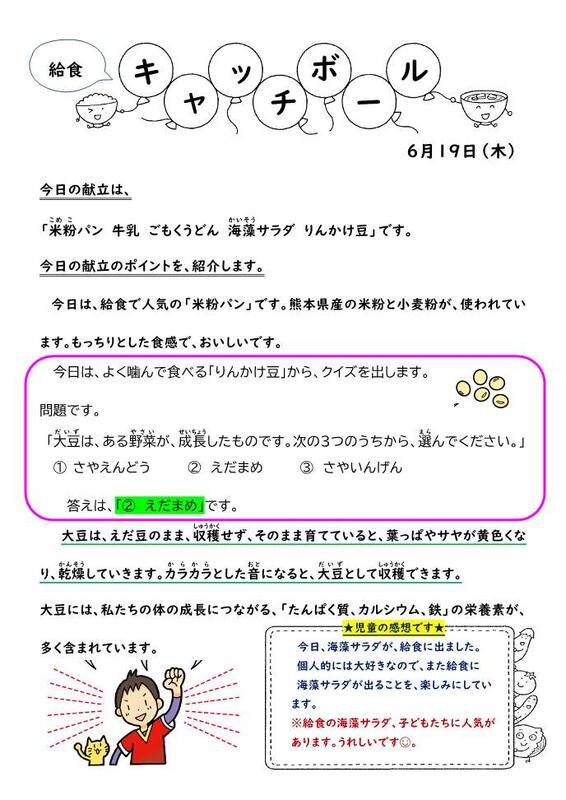 給食

キャッチボール

6月19日(木)

今日の献立は、

「米粉パン 牛乳 ごもくうどん 海藻サラダ りんかけ豆」です。

今日の献立のポイントを、紹介します。

今日は、給食で人気の「米粉パン」です。熊本県産の米粉と小麦粉が、使われています。もっちりとした食感で、おいしいです。

今日は、よく噛んで食べる「りんかけ豆」から、クイズを出します。

問題です。

「大豆は、ある野菜が、成長したものです。次の3つのうちから、選んでください。」

① さやえんどう ② えだまめ ③ さやいんげん

答えは、「② えだまめ」です。

大豆は、えだ豆のまま、収穫せず、そのまま育てていると、葉っぱやサヤが黄色くなり、乾燥していきます。カラカラとした音になると、大豆として収穫できます。

大豆には、私たちの体の成長につながる、「たんぱく質、カルシウム、鉄」の栄養素が、多く含まれています。

★児童の感想です★

今日、海藻サラダが、給食に出ました。個人的には大好きなので、また給食に海藻サラダが出ることを、楽しみにしています。

※給食の海藻サラダ、子どもたちに人気があります。うれしいです☺。